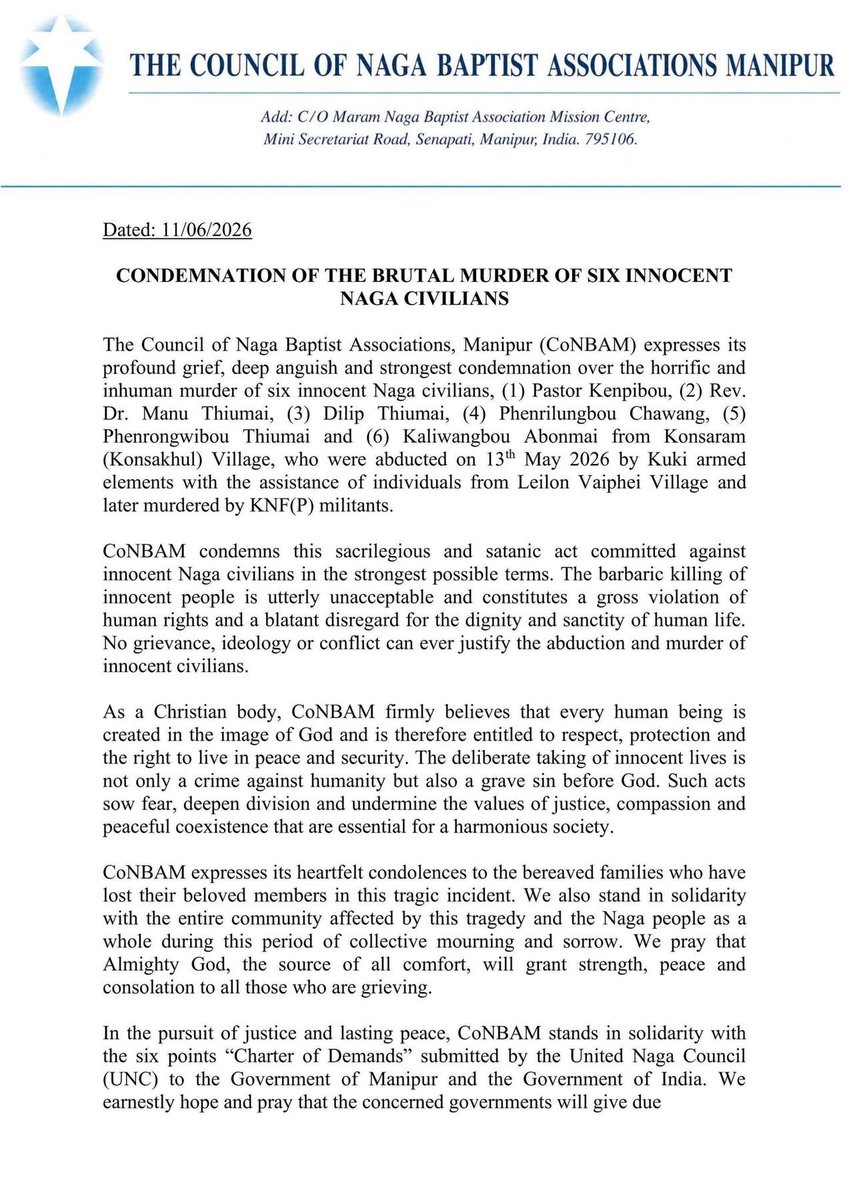 THE COUNCIL OF NAGA BAPTIST ASSOCIATIONS MANIPUR

Add: C/O Maram Naga Baptist Association Mission Centre, Mini Secretariat Road, Senapati, Manipur, India. 795106.

Dated: 11/06/2026

CONDEMNATION OF THE BRUTAL MURDER OF SIX INNOCENT NAGA CIVILIANS

The Council of Naga Baptist Associations, Manipur (CoNBAM) expresses its profound grief, deep anguish and strongest condemnation over the horrific and inhuman murder of six innocent Naga civilians, (1) Pastor Kenpibou, (2) Rev. Dr. Manu Thiumai, (3) Dilip Thiumai, (4) Phenrilungbou Chawang, (5) Phenrongwibou Thiumai and (6) Kaliwangbou Abonmai from Konsaram (Konsakhul) Village, who were abducted on 13$^{th}$ May 2026 by Kuki armed elements with the assistance of individuals from Leilon Vaiphei Village and later murdered by KNF(P) militants.

CoNBAM condemns this sacrilegious and satanic act committed against innocent Naga civilians in the strongest possible terms. The barbaric killing of innocent people is utterly unacceptable and constitutes a gross violation of human rights and a blatant disregard for the dignity and sanctity of human life. No grievance, ideology or conflict can ever justify the abduction and murder of innocent civilians.

As a Christian body, CoNBAM firmly believes that every human being is created in the image of God and is therefore entitled to respect, protection and the right to live in peace and security. The deliberate taking of innocent lives is not only a crime against humanity but also a grave sin before God. Such acts sow fear, deepen division and undermine the values of justice, compassion and peaceful coexistence that are essential for a harmonious society.

CoNBAM expresses its heartfelt condolences to the bereaved families who have lost their beloved members in this tragic incident. We also stand in solidarity with the entire community affected by this tragedy and the Naga people as a whole during this period of collective mourning and sorrow. We pray that Almighty God, the source of all comfort, will grant strength, peace and consolation to all those who are grieving.

In the pursuit of justice and lasting peace, CoNBAM stands in solidarity with the six points “Charter of Demands” submitted by the United Naga Council (UNC) to the Government of Manipur and the Government of India. We earnestly hope and pray that the concerned governments will give due